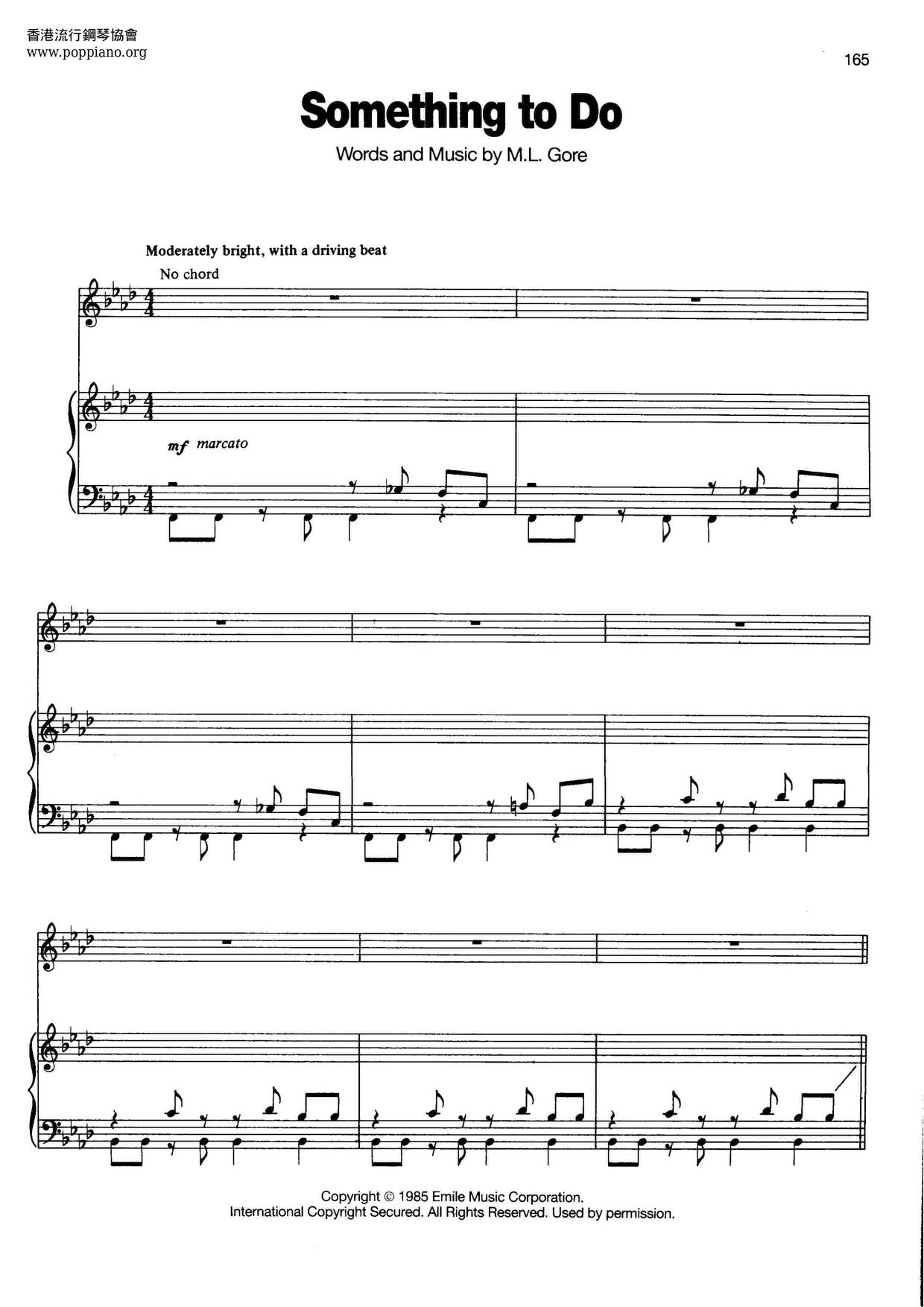 香港流行鋼琴協會
www.poppiano.org

165

Something to Do

Words and Music by M.L. Gore

Moderately bright, with a driving beat

No chord

mf marcato

Copyright © 1985 Emile Music Corporation.
International Copyright Secured. All Rights Reserved. Used by permission.